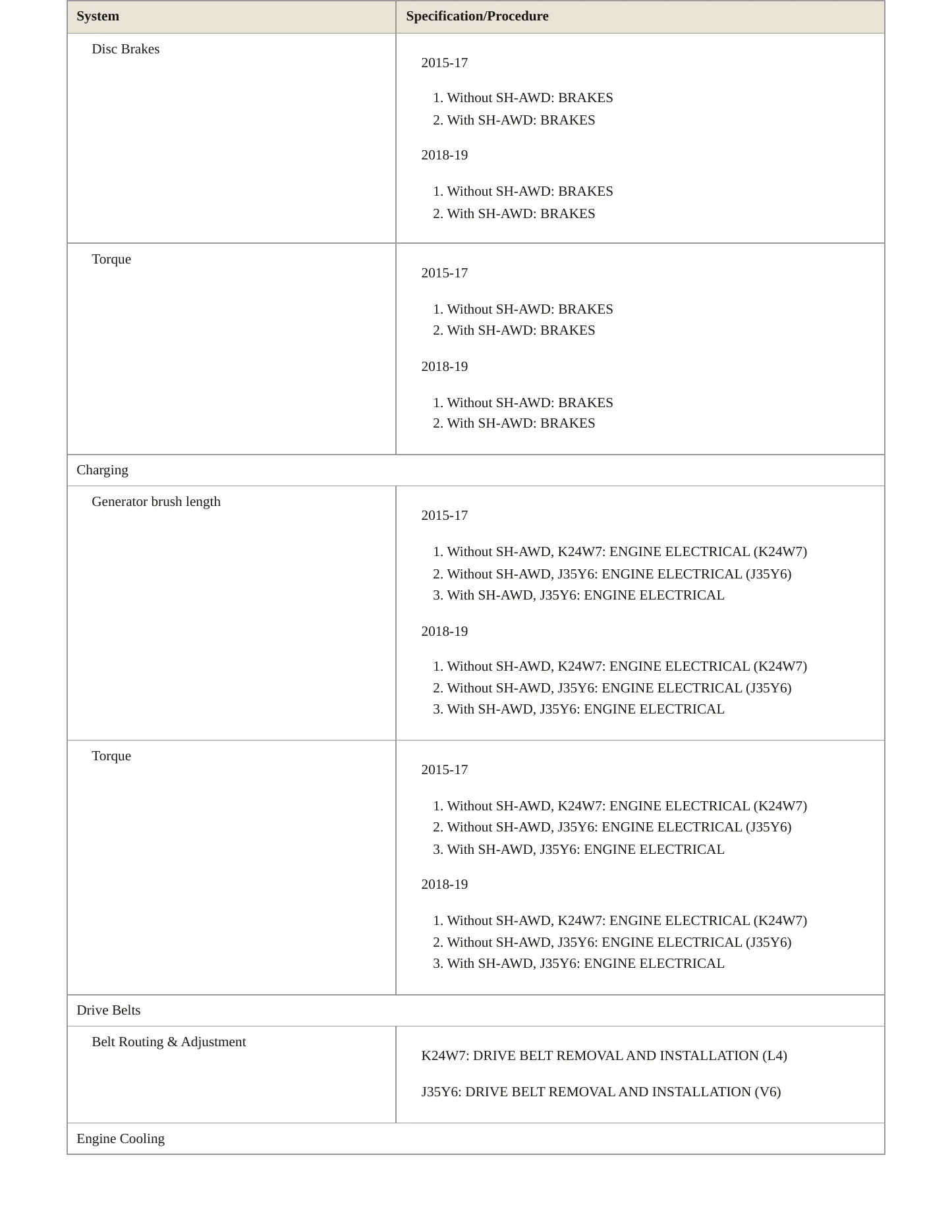 | System | Specification/Procedure |
|---|---|
| Disc Brakes | 2015-17 1. Without SH-AWD: BRAKES 2. With SH-AWD: BRAKES 2018-19 1. Without SH-AWD: BRAKES 2. With SH-AWD: BRAKES |
| Torque | 2015-17 1. Without SH-AWD: BRAKES 2. With SH-AWD: BRAKES 2018-19 1. Without SH-AWD: BRAKES 2. With SH-AWD: BRAKES |
| Charging | |
| Generator brush length | 2015-17 1. Without SH-AWD, K24W7: ENGINE ELECTRICAL (K24W7) 2. Without SH-AWD, J35Y6: ENGINE ELECTRICAL (J35Y6) 3. With SH-AWD, J35Y6: ENGINE ELECTRICAL 2018-19 1. Without SH-AWD, K24W7: ENGINE ELECTRICAL (K24W7) 2. Without SH-AWD, J35Y6: ENGINE ELECTRICAL (J35Y6) 3. With SH-AWD, J35Y6: ENGINE ELECTRICAL |
| Torque | 2015-17 1. Without SH-AWD, K24W7: ENGINE ELECTRICAL (K24W7) 2. Without SH-AWD, J35Y6: ENGINE ELECTRICAL (J35Y6) 3. With SH-AWD, J35Y6: ENGINE ELECTRICAL 2018-19 1. Without SH-AWD, K24W7: ENGINE ELECTRICAL (K24W7) 2. Without SH-AWD, J35Y6: ENGINE ELECTRICAL (J35Y6) 3. With SH-AWD, J35Y6: ENGINE ELECTRICAL |
| Drive Belts | |
| Belt Routing & Adjustment | K24W7: DRIVE BELT REMOVAL AND INSTALLATION (L4) J35Y6: DRIVE BELT REMOVAL AND INSTALLATION (V6) |
| Engine Cooling | |